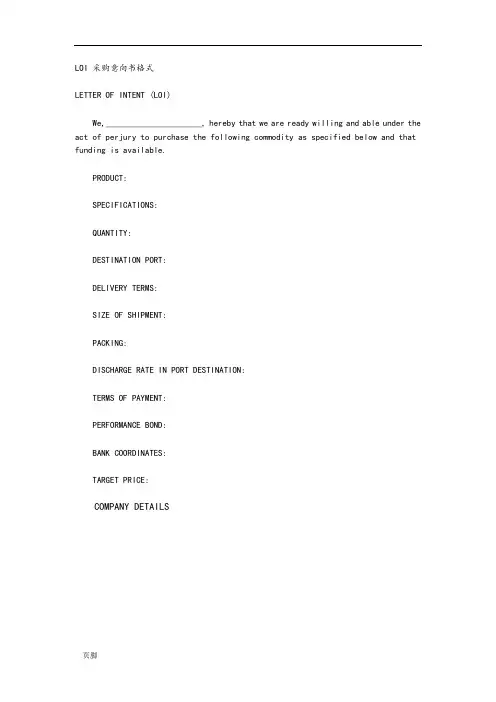 LOI 采购意向书格式

LETTER OF INTENT (LOI)

We,______________________, hereby that we are ready willing and able under the act of perjury to purchase the following commodity as specified below and that funding is available.

PRODUCT:

SPECIFICATIONS:

QUANTITY:

DESTINATION PORT:

DELIVERY TERMS:

SIZE OF SHIPMENT:

PACKING:

DISCHARGE RATE IN PORT DESTINATION:

TERMS OF PAYMENT:

PERFORMANCE BOND:

BANK COORDINATES:

TARGET PRICE:

COMPANY DETAILS

页脚